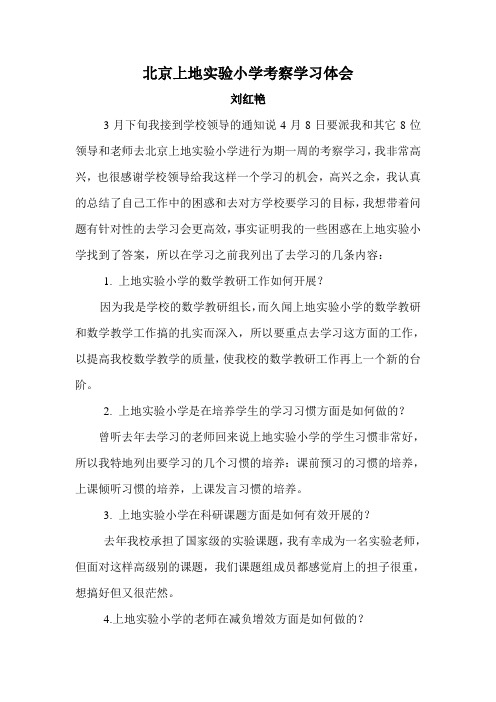 北京上地实验小学考察学习体会

刘红艳

3 月下旬我接到学校领导的通知说 4 月 8 日要派我和其它 8 位领导和老师去北京上地实验小学进行为期一周的考察学习，我非常高兴，也很感谢学校领导给我这样一个学习的机会，高兴之余，我认真的总结了自己工作中的困惑和去对方学校要学习的目标，我想带着问题有针对性的去学习会更高效，事实证明我的一些困惑在上地实验小学找到了答案，所以在学习之前我列出了去学习的几条内容：

1. 上地实验小学的数学教研工作如何开展？

因为我是学校的数学教研组长，而久闻上地实验小学的数学教研和数学教学工作搞的扎实而深入，所以要重点去学习这方面的工作，以提高我校数学教学的质量，使我校的数学教研工作再上一个新的台阶。

2. 上地实验小学是在培养学生的学习习惯方面是如何做的？

曾听去年去学习的老师回来说上地实验小学的学生习惯非常好，所以我特地列出要学习的几个习惯的培养：课前预习的习惯的培养，上课倾听习惯的培养，上课发言习惯的培养。

3. 上地实验小学在科研课题方面是如何有效开展的？

去年我校承担了国家级的实验课题，我有幸成为一名实验老师，但面对这样高级别的课题，我们课题组成员都感觉肩上的担子很重，想搞好但又很茫然。

4.上地实验小学的老师在减负增效方面是如何做的？